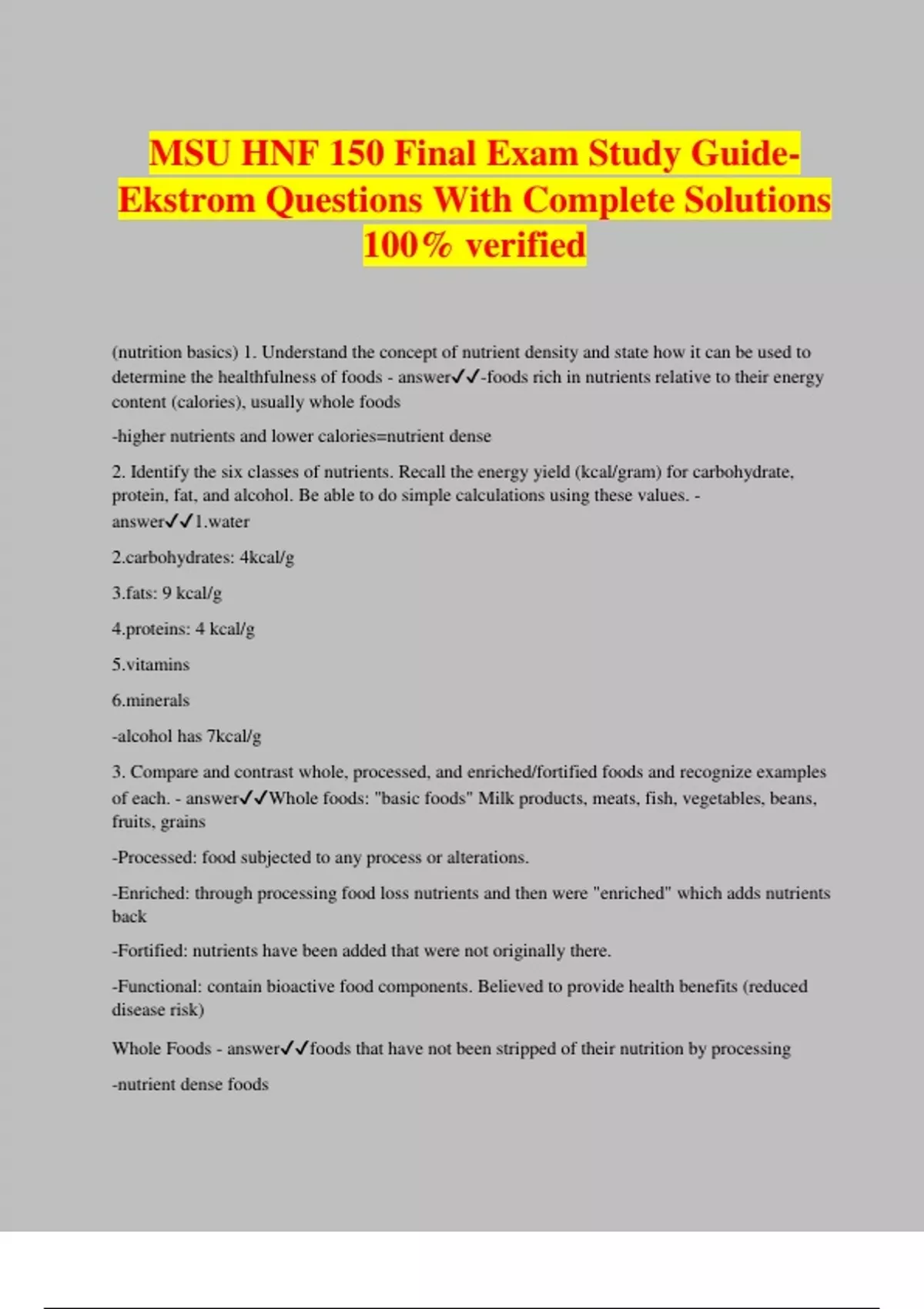 MSU HNF 150 Final Exam Study Guide-Ekstrom Questions With Complete Solutions 100% verified

(nutrition basics) 1. Understand the concept of nutrient density and state how it can be used to determine the healthfulness of foods - answer✓✓-foods rich in nutrients relative to their energy content (calories), usually whole foods

-higher nutrients and lower calories=nutrient dense

2. Identify the six classes of nutrients. Recall the energy yield (kcal/gram) for carbohydrate, protein, fat, and alcohol. Be able to do simple calculations using these values. - answer✓✓1.water

2.carbohydrates: 4kcal/g

3.fats: 9 kcal/g

4.proteins: 4 kcal/g

5.vitamins

6.minerals

-alcohol has 7kcal/g

3. Compare and contrast whole, processed, and enriched/fortified foods and recognize examples of each. - answer✓✓Whole foods: "basic foods" Milk products, meats, fish, vegetables, beans, fruits, grains

-Processed: food subjected to any process or alterations.

-Enriched: through processing food loss nutrients and then were "enriched" which adds nutrients back

-Fortified: nutrients have been added that were not originally there.

-Functional: contain bioactive food components. Believed to provide health benefits (reduced disease risk)

Whole Foods - answer✓✓foods that have not been stripped of their nutrition by processing

-nutrient dense foods